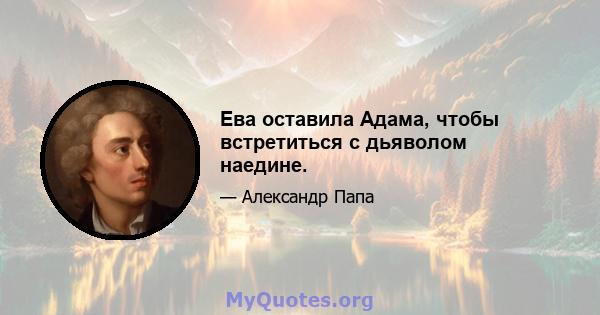 Ева оставила Адама, чтобы встретиться с дьяволом наедине.

— Александр Папа

MyQuotes.org